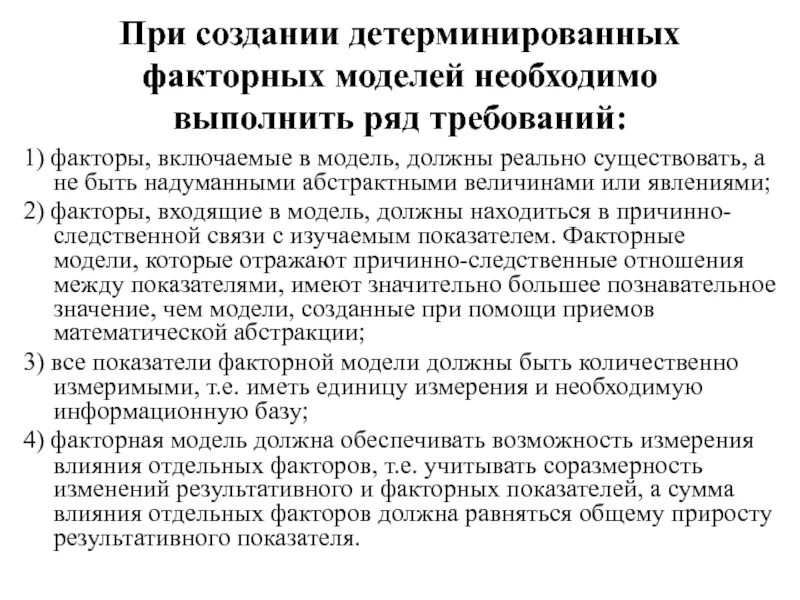 При создании детерминированных факторных моделей необходимо выполнить ряд требований:

1) факторы, включаемые в модель, должны реально существовать, а не быть надуманными абстрактными величинами или явлениями;

2) факторы, входящие в модель, должны находиться в причинно-следственной связи с изучаемым показателем. Факторные модели, которые отражают причинно-следственные отношения между показателями, имеют значительно большее познавательное значение, чем модели, созданные при помощи приемов математической абстракции;

3) все показатели факторной модели должны быть количественно измеримыми, т.е. иметь единицу измерения и необходимую информационную базу;

4) факторная модель должна обеспечивать возможность измерения влияния отдельных факторов, т.е. учитывать соразмерность изменений результативного и факторных показателей, а сумма влияния отдельных факторов должна равняться общему приросту результативного показателя.